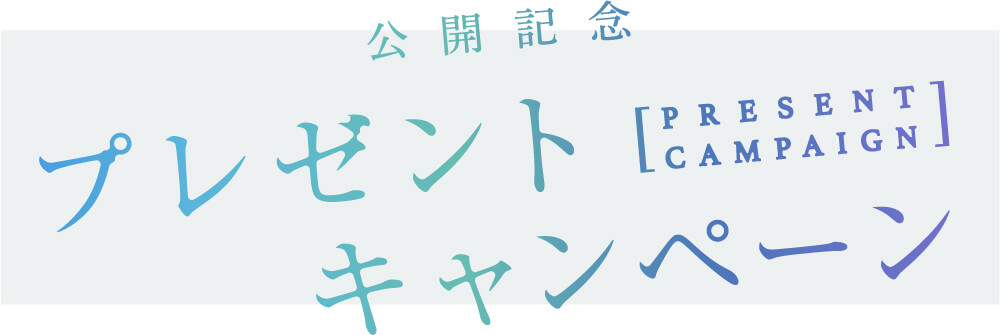 公開記念

プレゼント

[PRESENT CAMPAIGN]

キャンペーン